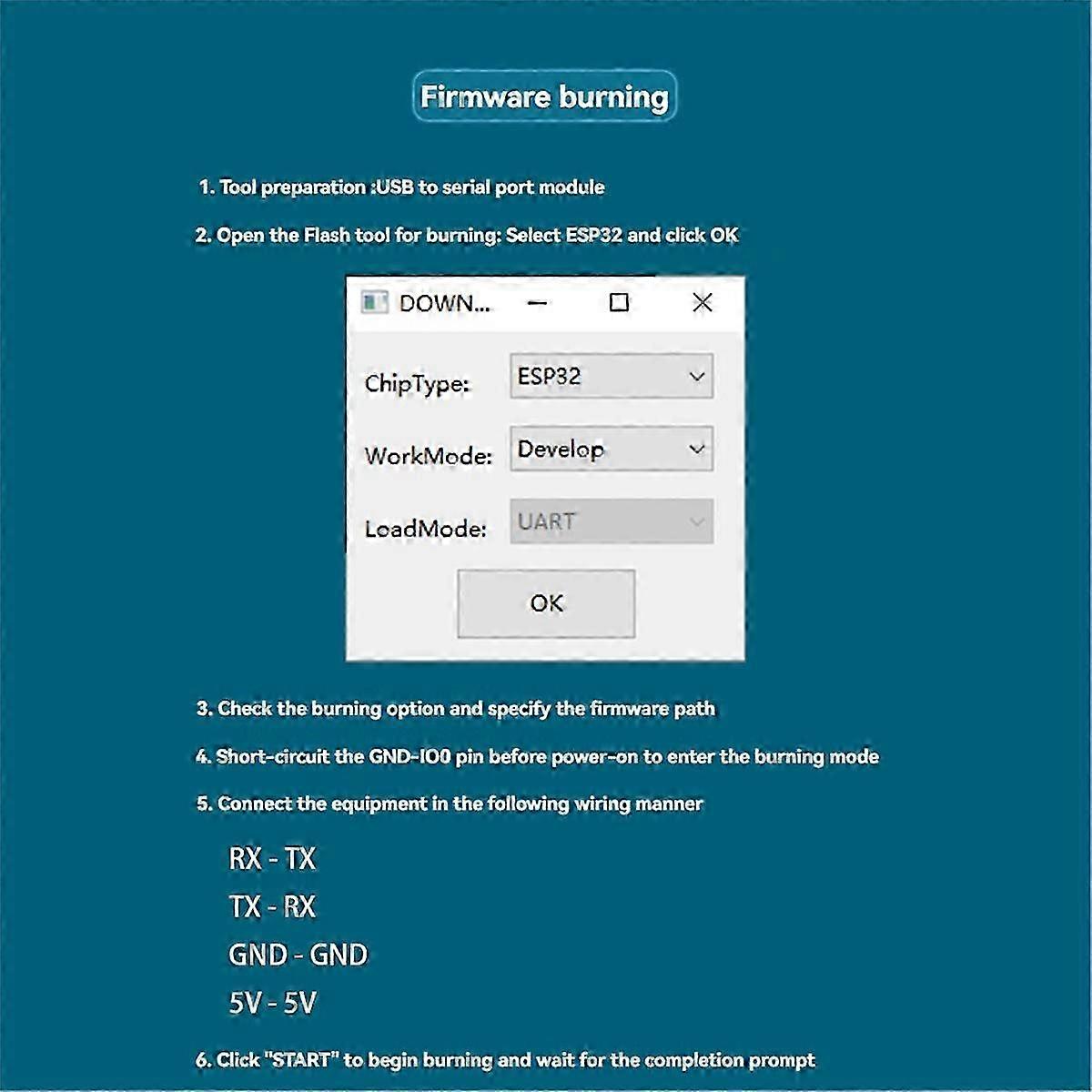 Firmware burning

1. Tool preparation :USB to serial port module

2. Open the Flash tool for burning: Select ESP32 and click OK

DOWN...

ChipType: ESP32

WorkMode: Develop

LoadMode: UART

OK

3. Check the burning option and specify the firmware path

4. Short-circuit the GND-IO0 pin before power-on to enter the burning mode

5. Connect the equipment in the following wiring manner

RX - TX

TX - RX

GND - GND

5V - 5V

6. Click "START" to begin burning and wait for the completion prompt